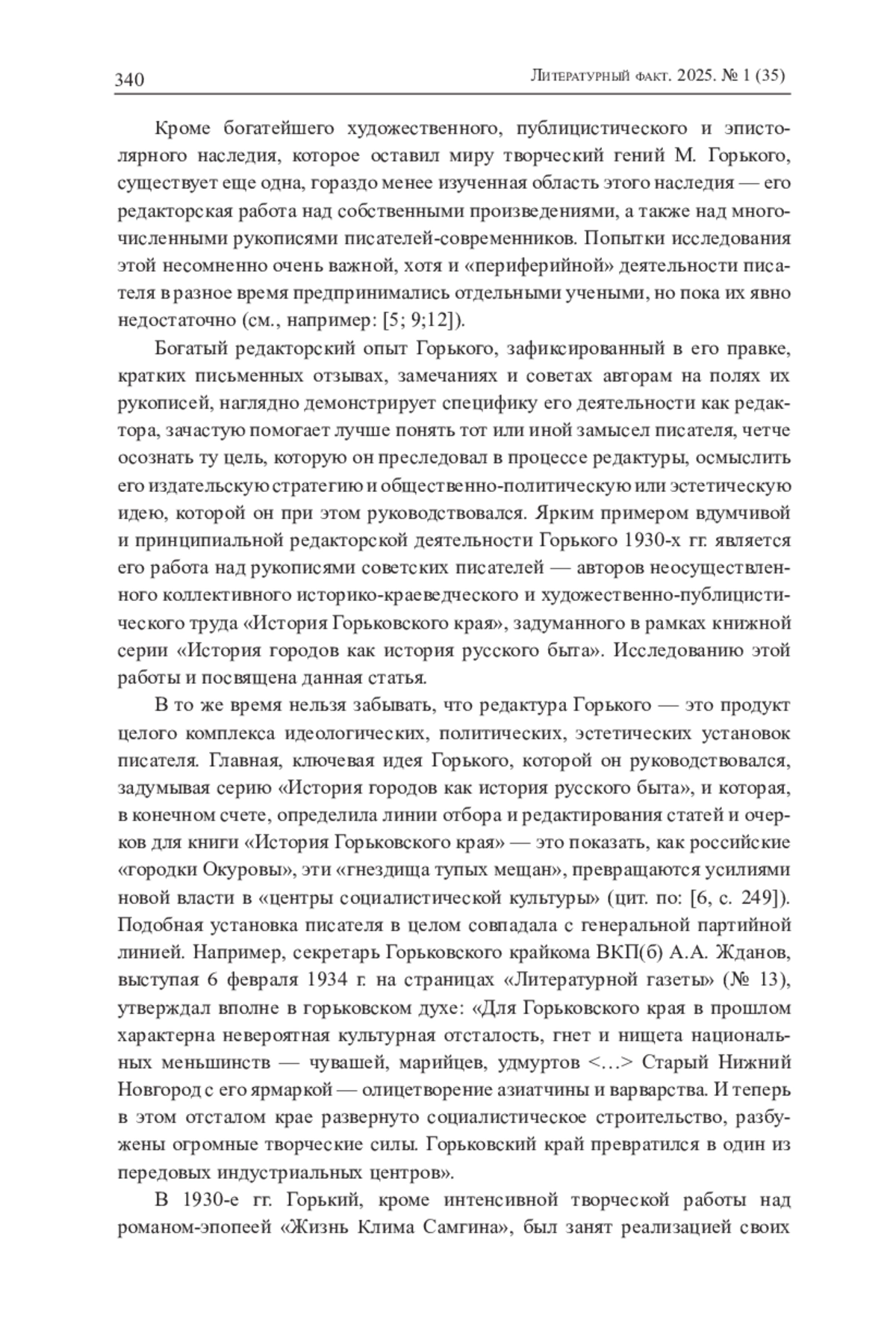 340 Литературный факт. 2025. № 1 (35)

Кроме богатейшего художественного, публицистического и эпистолярного наследия, которое оставил миру творческий гений М. Горького, существует еще одна, гораздо менее изученная область этого наследия — его редакторская работа над собственными произведениями, а также над многочисленными рукописями писателей-современников. Попытки исследования этой несомненно очень важной, хотя и «периферийной» деятельности писателя в разное время предпринимались отдельными учеными, но пока их явно недостаточно (см., например: [5; 9;12]).

Богатый редакторский опыт Горького, зафиксированный в его правке, кратких письменных отзывах, замечаниях и советах авторам на полях их рукописей, наглядно демонстрирует специфику его деятельности как редактора, зачастую помогает лучше понять тот или иной замысел писателя, четче осознать ту цель, которую он преследовал в процессе редактуры, осмыслить его издательскую стратегию и общественно-политическую или эстетическую идею, которой он при этом руководствовался. Ярким примером вдумчивой и принципиальной редакторской деятельности Горького 1930-х гг. является его работа над рукописями советских писателей — авторов неосуществленного коллективного историко-краеведческого и художественно-публицистического труда «История Горьковского края», задуманного в рамках книжной серии «История городов как история русского быта». Исследованию этой работы и посвящена данная статья.

В то же время нельзя забывать, что редактура Горького — это продукт целого комплекса идеологических, политических, эстетических установок писателя. Главная, ключевая идея Горького, которой он руководствовался, задумывая серию «История городов как история русского быта», и которая, в конечном счете, определила линии отбора и редактирования статей и очерков для книги «История Горьковского края» — это показать, как российские «городки Окуровы», эти «гнездища тупых мещан», превращаются усилиями новой власти в «центры социалистической культуры» (цит. по: [6, с. 249]). Подобная установка писателя в целом совпадала с генеральной партийной линией. Например, секретарь Горьковского крайкома ВКП(б) А.А. Жданов, выступая 6 февраля 1934 г. на страницах «Литературной газеты» (№ 13), утверждал вполне в горьковском духе: «Для Горьковского края в прошлом характерна невероятная культурная отсталость, гнет и нищета национальных меньшинств — чувашей, марийцев, удмуртов <…> Старый Нижний Новгород с его ярмаркой — олицетворение азиатчины и варварства. И теперь в этом отсталом крае развернуто социалистическое строительство, разбужены огромные творческие силы. Горьковский край превратился в один из передовых индустриальных центров».

В 1930-е гг. Горький, кроме интенсивной творческой работы над романом-эпопеей «Жизнь Клима Самгина», был занят реализацией своих